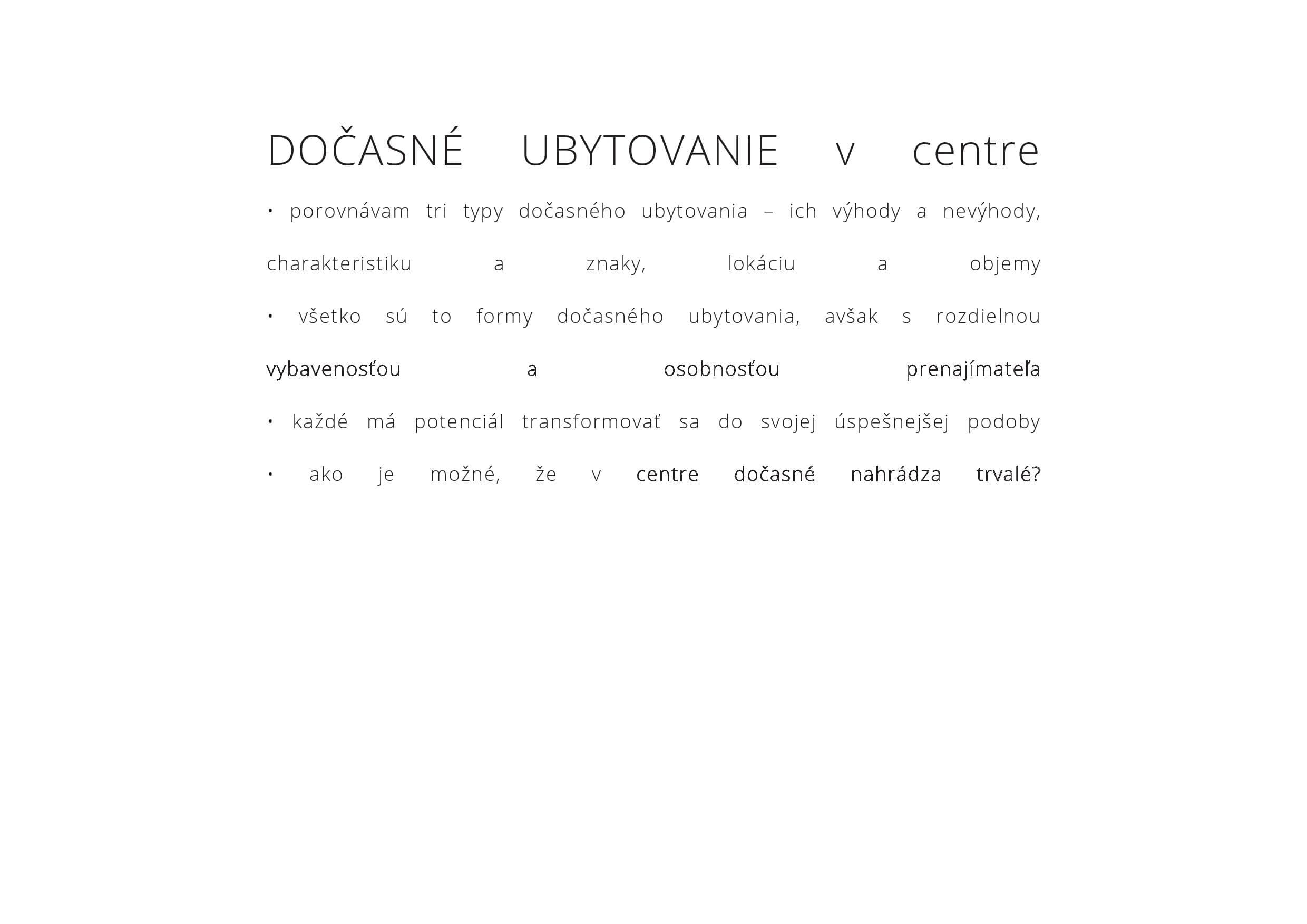 DOČASNÉ UBYTOVANIE v centre

• porovnávam tri typy dočasného ubytovania – ich výhody a nevýhody, charakteristiku a znaky, lokáciu a objemy

• všetko sú to formy dočasného ubytovania, avšak s rozdielnou vybavenosťou a osobnosťou prenajímateľa

• každé má potenciál transformovať sa do svojej úspešnejšej podoby

• ako je možné, že v centre dočasné nahrádza trvalé?